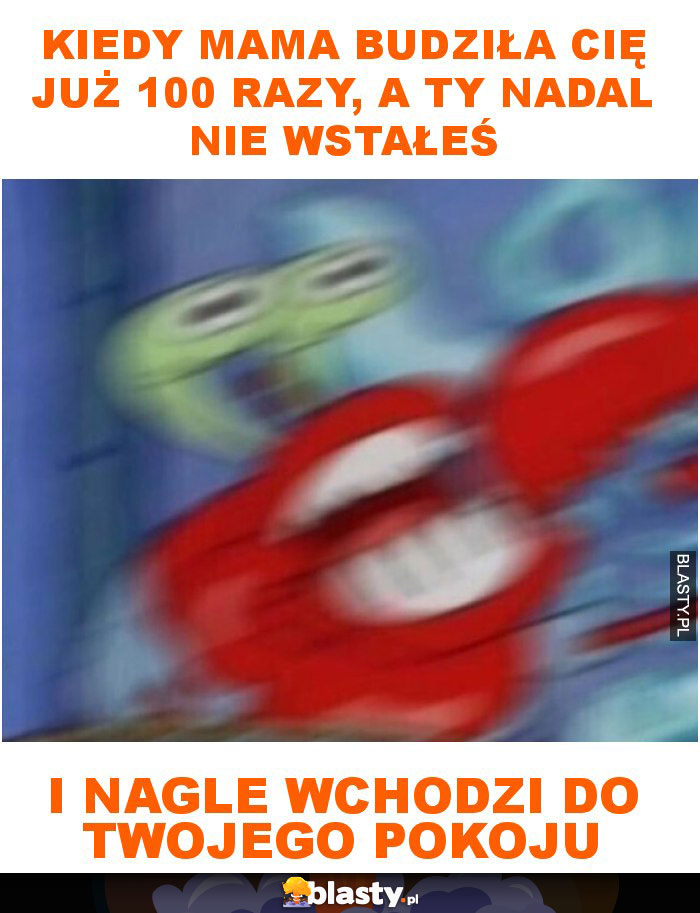 KIEDY MAMA BUDZIŁA CIĘ JUŻ 100 RAZY, A TY NADAL NIE WSTAŁEŚ

BLASTY.PL

I NAGLE WCHODZI DO TWOJEGO POKOJU

blasty.pl